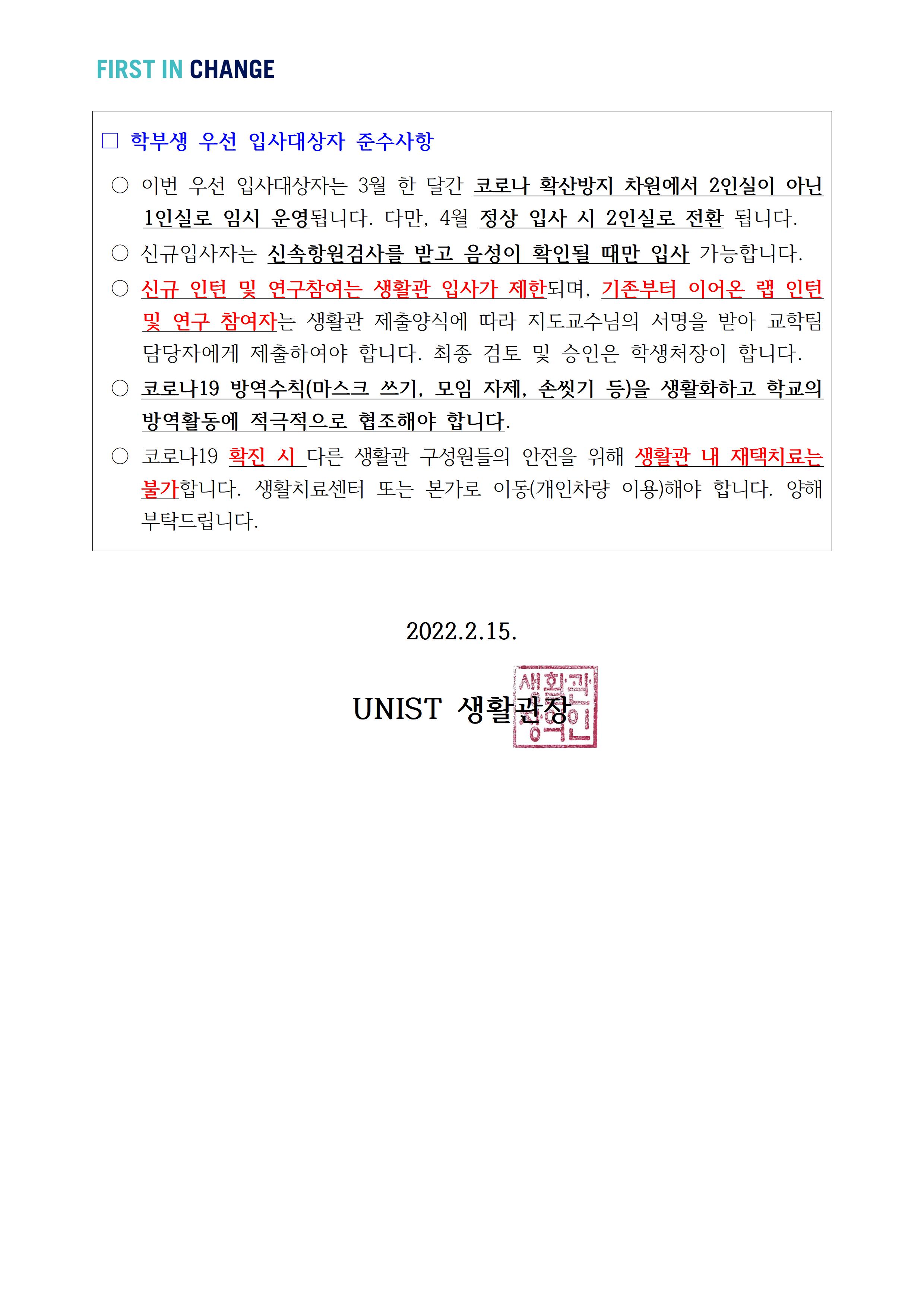 FIRST IN CHANGE

□ 학부생 우선 입사대상자 준수사항

○ 이번 우선 입사대상자는 3월 한 달간 코로나 확산방지 차원에서 2인실이 아닌 1인실로 임시 운영됩니다. 다만, 4월 정상 입사 시 2인실로 전환 됩니다.

○ 신규입사자는 신속항원검사를 받고 음성이 확인될 때만 입사 가능합니다.

○ 신규 인턴 및 연구참여는 생활관 입사가 제한되며, 기존부터 이어온 랩 인턴 및 연구 참여자는 생활관 제출양식에 따라 지도교수님의 서명을 받아 교학팀 담당자에게 제출하여야 합니다. 최종 검토 및 승인은 학생처장이 합니다.

○ 코로나19 방역수칙(마스크 쓰기, 모임 자제, 손씻기 등)을 생활화하고 학교의 방역활동에 적극적으로 협조해야 합니다.

○ 코로나19 확진 시 다른 생활관 구성원들의 안전을 위해 생활관 내 재택치료는 불가합니다. 생활치료센터 또는 본가로 이동(개인차량 이용)해야 합니다. 양해 부탁드립니다.

2022.2.15.

UNIST 생활관장

생활관장인